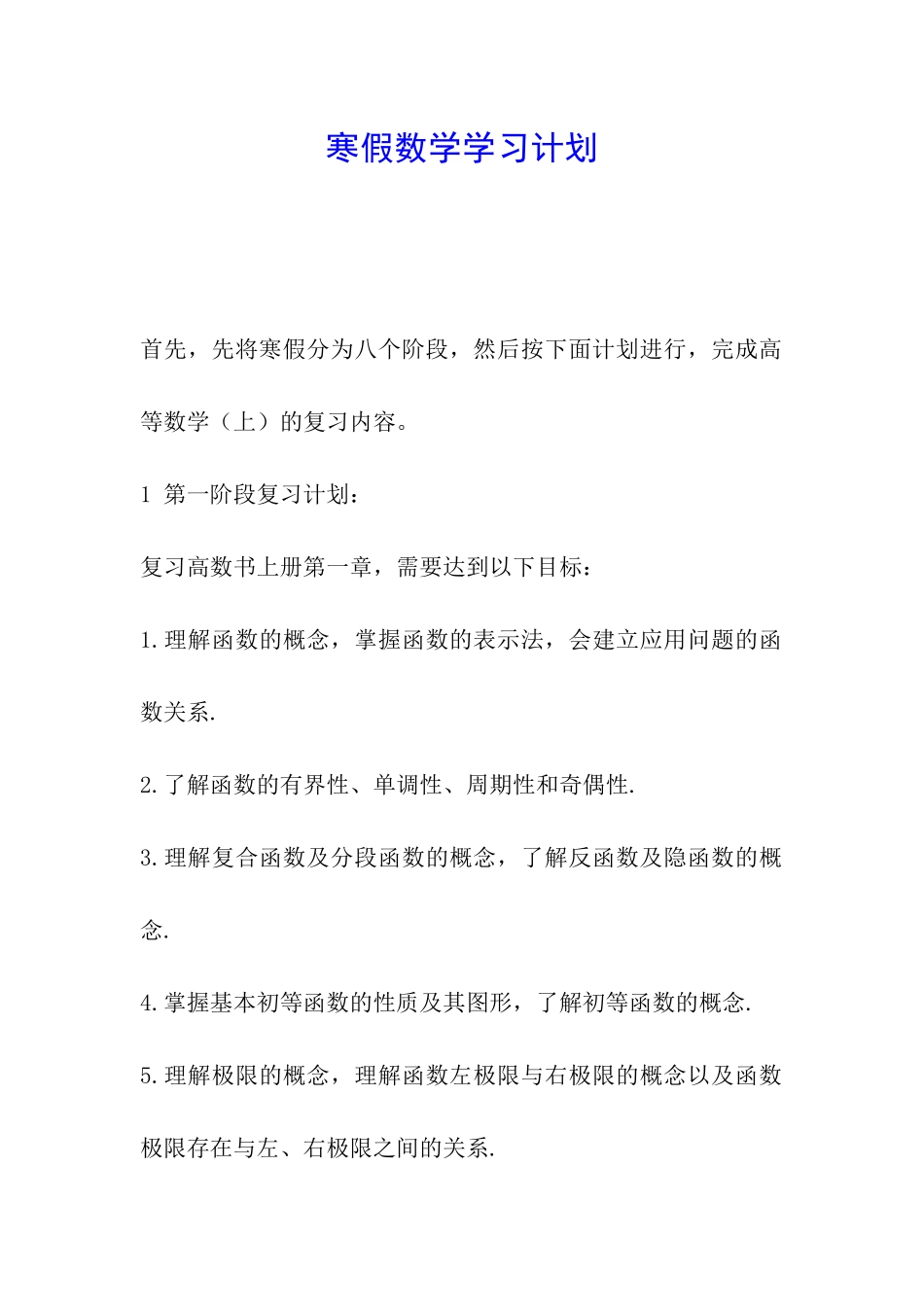 寒假数学学习计划

首先，先将寒假分为八个阶段，然后按下面计划进行，完成高等数学（上）的复习内容。

1 第一阶段复习计划：

复习高数书上册第一章，需要达到以下目标：

1.理解函数的概念，掌握函数的表示法，会建立应用问题的函数关系.

2.了解函数的有界性、单调性、周期性和奇偶性.

3.理解复合函数及分段函数的概念，了解反函数及隐函数的概念.

4.掌握基本初等函数的性质及其图形，了解初等函数的概念.

5.理解极限的概念，理解函数左极限与右极限的概念以及函数极限存在与左、右极限之间的关系.